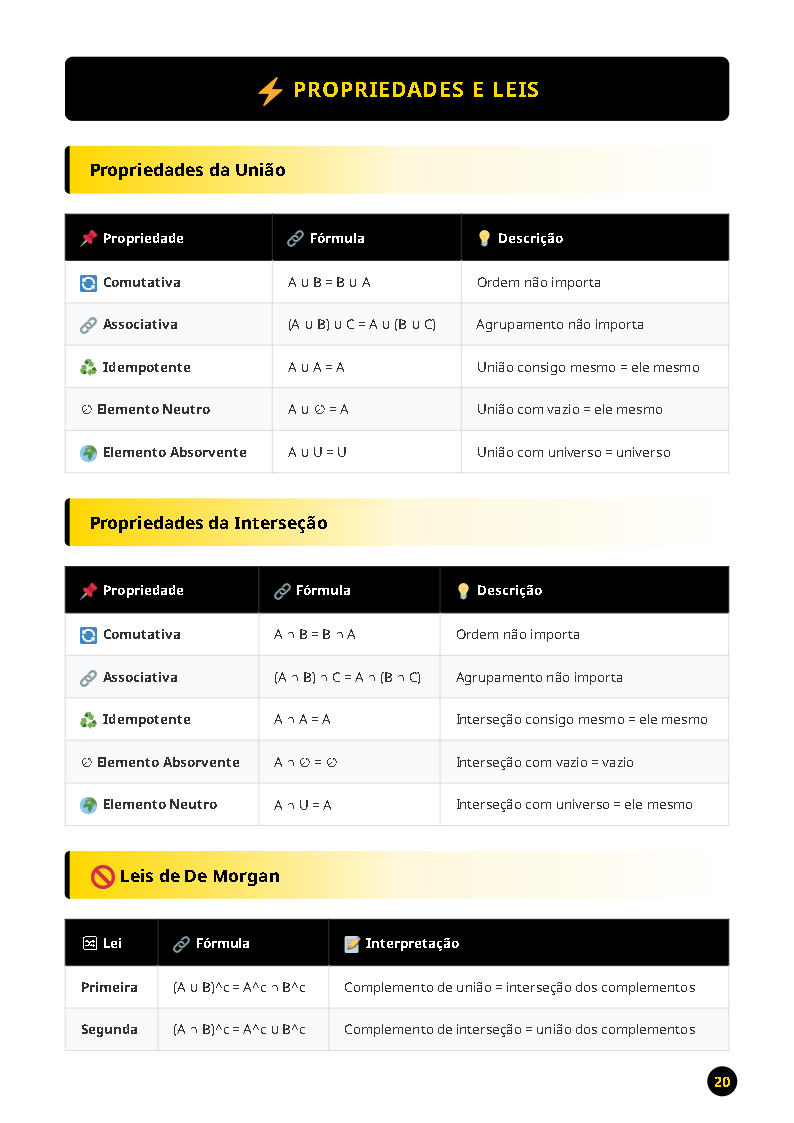 PROPRIEDADES E LEIS

Propriedades da União

| Propriedade | Fórmula | Descrição |
|---|---|---|
| Comutativa | $A \cup B = B \cup A$ | Ordem não importa |
| Associativa | $(A \cup B) \cup C = A \cup (B \cup C)$ | Agrupamento não importa |
| Idempotente | $A \cup A = A$ | União consigo mesmo = ele mesmo |
| ∅ Elemento Neutro | $A \cup \emptyset = A$ | União com vazio = ele mesmo |
| Elemento Absorvente | $A \cup U = U$ | União com universo = universo |

Propriedades da Interseção

| Propriedade | Fórmula | Descrição |
|---|---|---|
| Comutativa | $A \cap B = B \cap A$ | Ordem não importa |
| Associativa | $(A \cap B) \cap C = A \cap (B \cap C)$ | Agrupamento não importa |
| Idempotente | $A \cap A = A$ | Interseção consigo mesmo = ele mesmo |
| ∅ Elemento Absorvente | $A \cap \emptyset = \emptyset$ | Interseção com vazio = vazio |
| Elemento Neutro | $A \cap U = A$ | Interseção com universo = ele mesmo |

Leis de De Morgan

| Lei | Fórmula | Interpretação |
|---|---|---|
| Primeira | (A ∪ B)^c = A^c ∩ B^c | Complemento de união = interseção dos complementos |
| Segunda | (A ∩ B)^c = A^c ∪ B^c | Complemento de interseção = união dos complementos |

20